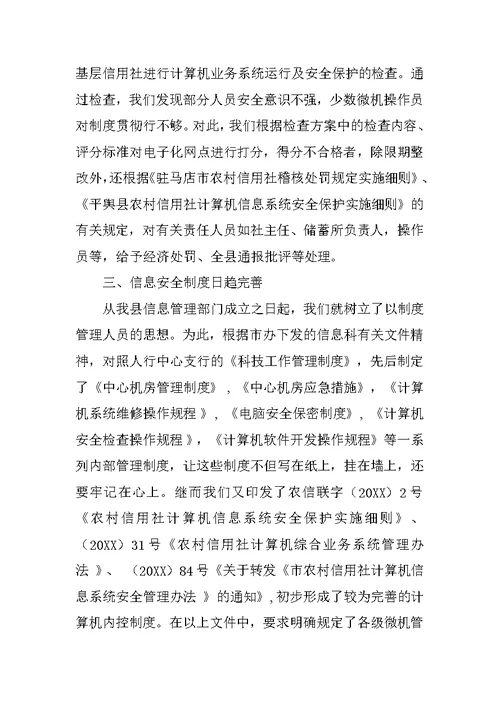 基层信用社进行计算机业务系统运行及安全保护的检查。通过检查，我们发现部分人员安全意识不强，少数微机操作员对制度贯彻行不够。对此，我们根据检查方案中的检查内容、评分标准对电子化网点进行打分，得分不合格者，除限期整改外，还根据《驻马店市农村信用社稽核处罚规定实施细则》、《平舆县农村信用社计算机信息系统安全保护实施细则》的有关规定，对有关责任人员如社主任、储蓄所负责人，操作员等，给予经济处罚、全县通报批评等处理。

三、信息安全制度日趋完善

从我县信息管理部门成立之日起，我们就树立了以制度管理人员的思想。为此，根据市办下发的信息科有关文件精神，对照人行中心支行的《科技工作管理制度》，先后制定了《中心机房管理制度》，《中心机房应急措施》，《计算机系统维修操作规程 》，《电脑安全保密制度》，《计算机安全检查操作规程 》，《计算机软件开发操作规程》等一系列内部管理制度，让这些制度不但写在纸上，挂在墙上，还要牢记在心上。继而我们又印发了农信联字（20XX）2号《农村信用社计算机信息系统安全保护实施细则》、（20XX）31号《农村信用社计算机综合业务系统管理办法 》、（20XX）84号《关于转发《市农村信用社计算机信息系统安全管理办法 》的通知》，初步形成了较为完善的计算机内控制度。在以上文件中，要求明确规定了各级微机管